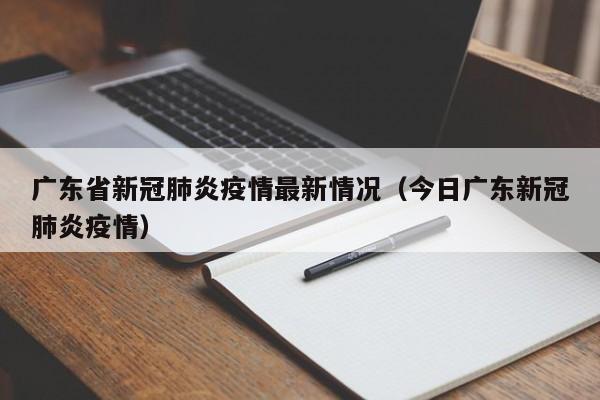 广东省新冠肺炎疫情最新情况（今日广东新冠肺炎疫情）